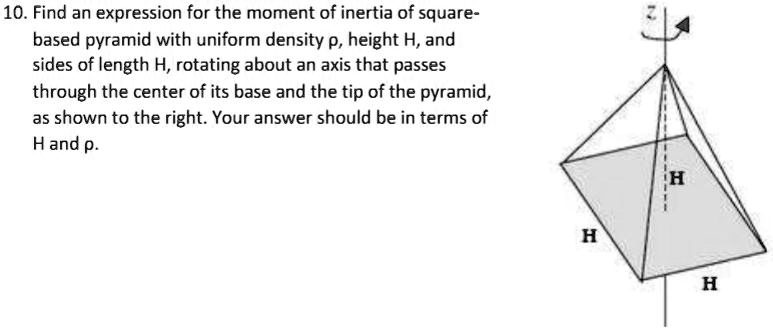 10. Find an expression for the moment of inertia of square-based pyramid with uniform density ρ, height H, and sides of length H, rotating about an axis that passes through the center of its base and the tip of the pyramid, as shown to the right. Your answer should be in terms of H and ρ.

z

H

H

H